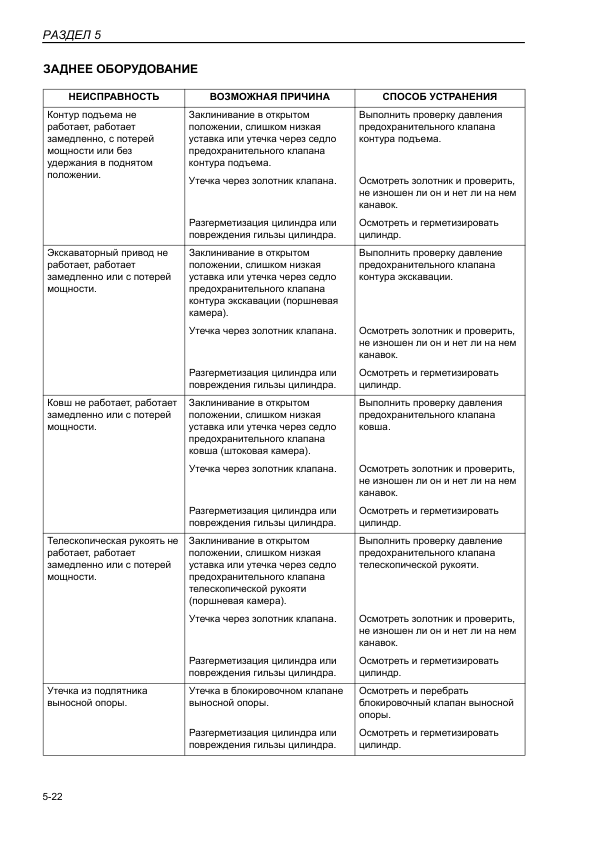 РАЗДЕЛ 5

ЗАДНЕЕ ОБОРУДОВАНИЕ

| НЕИСПРАВНОСТЬ | ВОЗМОЖНАЯ ПРИЧИНА | СПОСОБ УСТРАНЕНИЯ |
|---|---|---|
| Контур подъема не работает, работает замедленно, с потерей мощности или без удержания в поднятом положении. | Заклинивание в открытом положении, слишком низкая уставка или утечка через седло предохранительного клапана контура подъема. | Выполнить проверку давления предохранительного клапана контура подъема. |
| | Утечка через золотник клапана. | Осмотреть золотник и проверить, не изношен ли он и нет ли на нем канавок. |
| | Разгерметизация цилиндра или повреждения гильзы цилиндра. | Осмотреть и герметизировать цилиндр. |
| Экскаваторный привод не работает, работает замедленно или с потерей мощности. | Заклинивание в открытом положении, слишком низкая уставка или утечка через седло предохранительного клапана контура экскавации (поршневая камера). | Выполнить проверку давление предохранительного клапана контура экскавации. |
| | Утечка через золотник клапана. | Осмотреть золотник и проверить, не изношен ли он и нет ли на нем канавок. |
| | Разгерметизация цилиндра или повреждения гильзы цилиндра. | Осмотреть и герметизировать цилиндр. |
| Ковш не работает, работает замедленно или с потерей мощности. | Заклинивание в открытом положении, слишком низкая уставка или утечка через седло предохранительного клапана ковша (штоковая камера). | Выполнить проверку давления предохранительного клапана ковша. |
| | Утечка через золотник клапана. | Осмотреть золотник и проверить, не изношен ли он и нет ли на нем канавок. |
| | Разгерметизация цилиндра или повреждения гильзы цилиндра. | Осмотреть и герметизировать цилиндр. |
| Телескопическая рукоять не работает, работает замедленно или с потерей мощности. | Заклинивание в открытом положении, слишком низкая уставка или утечка через седло предохранительного клапана телескопической рукояти (поршневая камера). | Выполнить проверку давление предохранительного клапана телескопической рукояти. |
| | Утечка через золотник клапана. | Осмотреть золотник и проверить, не изношен ли он и нет ли на нем канавок. |
| | Разгерметизация цилиндра или повреждения гильзы цилиндра. | Осмотреть и герметизировать цилиндр. |
| Утечка из подпятника выносной опоры. | Утечка в блокировочном клапане выносной опоры. | Осмотреть и перебрать блокировочный клапан выносной опоры. |
| | Разгерметизация цилиндра или повреждения гильзы цилиндра. | Осмотреть и герметизировать цилиндр. |

5-22